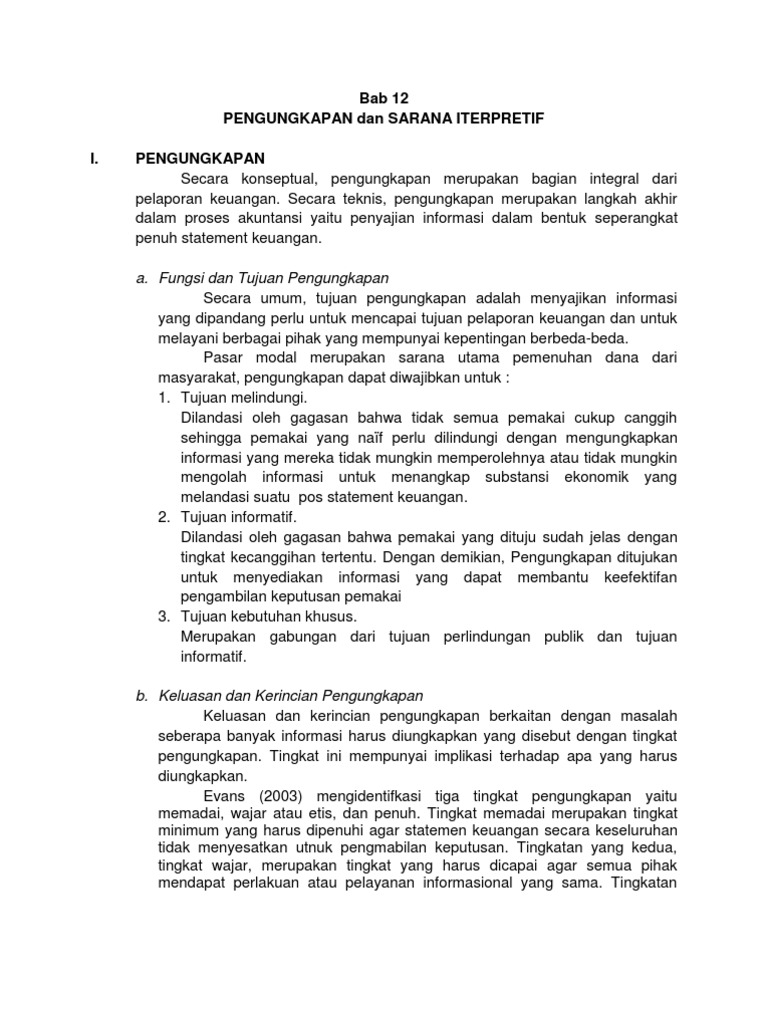 Bab 12
PENGUNGKAPAN dan SARANA ITERPRETIF

I. PENGUNGKAPAN

Secara konseptual, pengungkapan merupakan bagian integral dari pelaporan keuangan. Secara teknis, pengungkapan merupakan langkah akhir dalam proses akuntansi yaitu penyajian informasi dalam bentuk seperangkat penuh statement keuangan.

a. Fungsi dan Tujuan Pengungkapan

Secara umum, tujuan pengungkapan adalah menyajikan informasi yang dipandang perlu untuk mencapai tujuan pelaporan keuangan dan untuk melayani berbagai pihak yang mempunyai kepentingan berbeda-beda.

Pasar modal merupakan sarana utama pemenuhan dana dari masyarakat, pengungkapan dapat diwajibkan untuk :

1. Tujuan melindungi.
Dilandasi oleh gagasan bahwa tidak semua pemakai cukup canggih sehingga pemakai yang naïf perlu dilindungi dengan mengungkapkan informasi yang mereka tidak mungkin memperolehnya atau tidak mungkin mengolah informasi untuk menangkap substansi ekonomik yang melandasi suatu pos statement keuangan.
2. Tujuan informatif.
Dilandasi oleh gagasan bahwa pemakai yang dituju sudah jelas dengan tingkat kecanggihan tertentu. Dengan demikian, Pengungkapan ditujukan untuk menyediakan informasi yang dapat membantu keefektifan pengambilan keputusan pemakai
3. Tujuan kebutuhan khusus.
Merupakan gabungan dari tujuan perlindungan publik dan tujuan informatif.

b. Keluasan dan Kerincian Pengungkapan

Keluasan dan kerincian pengungkapan berkaitan dengan masalah seberapa banyak informasi harus diungkapkan yang disebut dengan tingkat pengungkapan. Tingkat ini mempunyai implikasi terhadap apa yang harus diungkapkan.

Evans (2003) mengidentifkasi tiga tingkat pengungkapan yaitu memadai, wajar atau etis, dan penuh. Tingkat memadai merupakan tingkat minimum yang harus dipenuhi agar statemen keuangan secara keseluruhan tidak menyesatkan utnuk pengmabilan keputusan. Tingkatan yang kedua, tingkat wajar, merupakan tingkat yang harus dicapai agar semua pihak mendapat perlakuan atau pelayanan informasional yang sama. Tingkatan